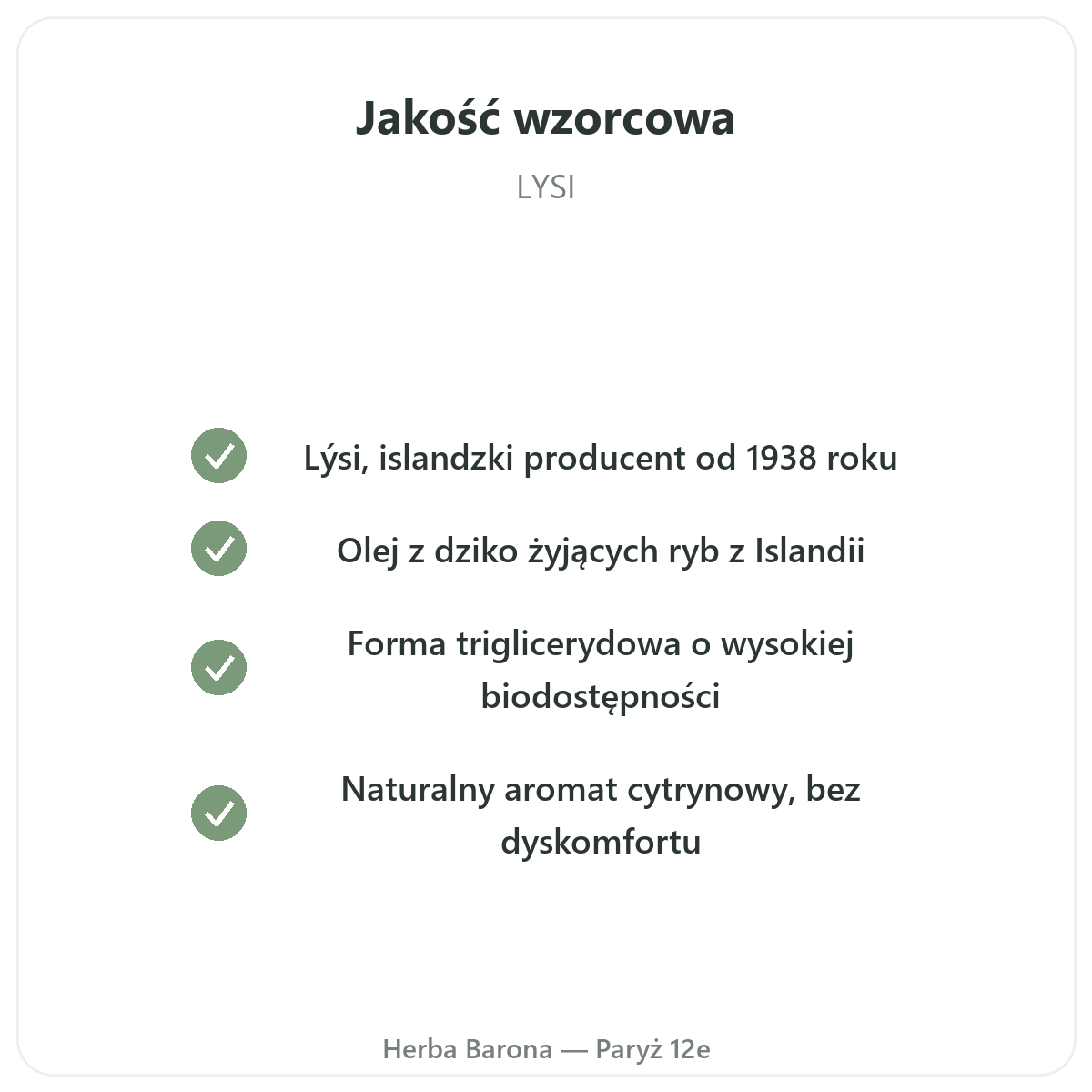 Jakość wzorcowa

LYSI

✓ Lýsi, islandzki producent od 1938 roku

✓ Olej z dziko żyjących ryb z Islandii

✓ Forma triglicerydowa o wysokiej biodostępności

✓ Naturalny aromat cytrynowy, bez dyskomfortu

Herba Barona — Paryż 12e